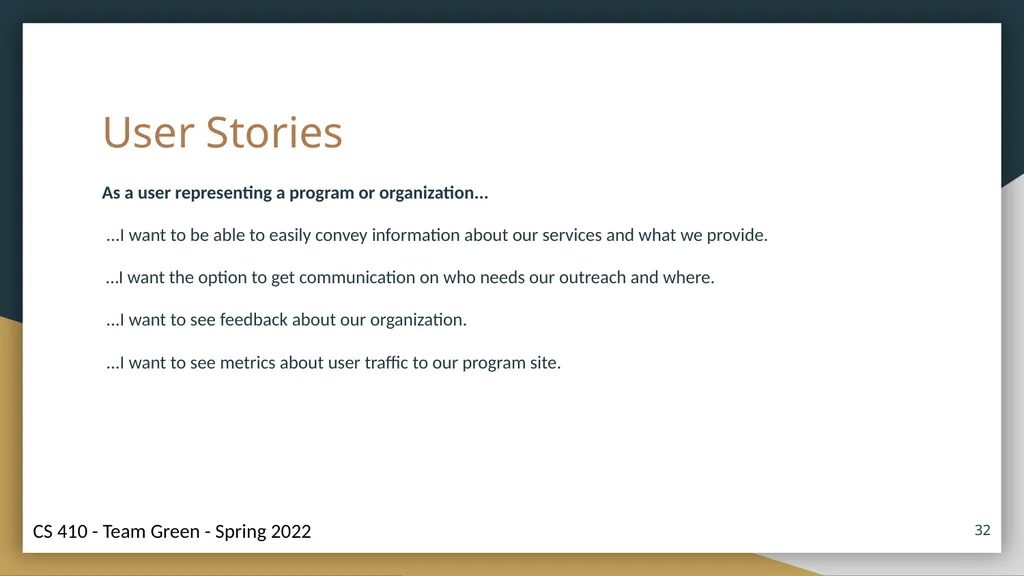 User Stories

As a user representing a program or organization...

...I want to be able to easily convey information about our services and what we provide.

...I want the option to get communication on who needs our outreach and where.

...I want to see feedback about our organization.

...I want to see metrics about user traffic to our program site.

CS 410 - Team Green - Spring 2022

32